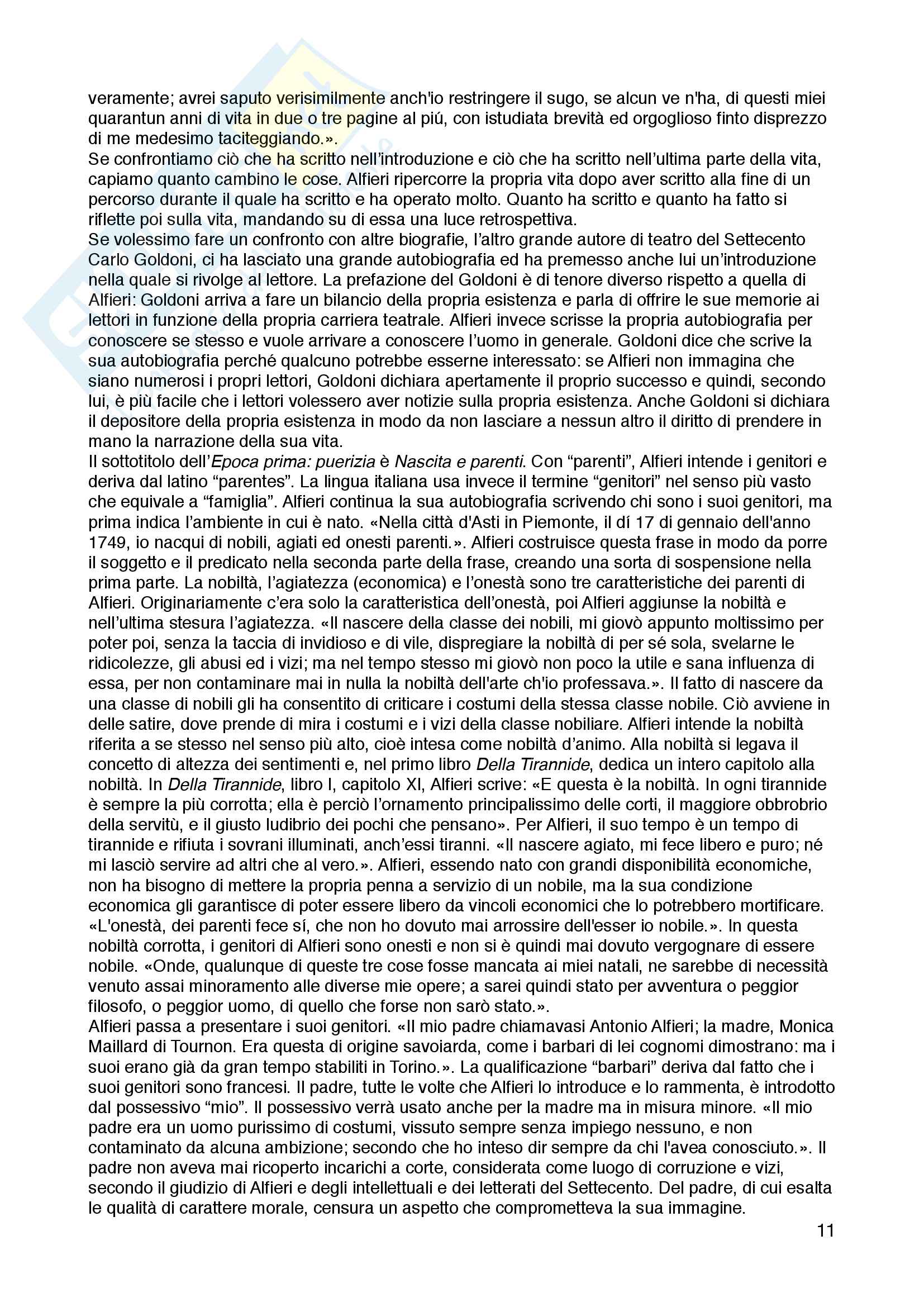 veramente; avrei saputo verisimilmente anch'io restringere il sugo, se alcun ve n'ha, di questi miei quarantun anni di vita in due o tre pagine al piú, con istudiata brevità ed orgoglioso finto disprezzo di me medesimo taciteggiando.».
Se confrontiamo ciò che ha scritto nell'introduzione e ciò che ha scritto nell'ultima parte della vita, capiamo quanto cambino le cose. Alfieri ripercorre la propria vita dopo aver scritto alla fine di un percorso durante il quale ha scritto e ha operato molto. Quanto ha scritto e quanto ha fatto si riflette poi sulla vita, mandando su di essa una luce retrospettiva.
Se volessimo fare un confronto con altre biografie, l'altro grande autore di teatro del Settecento Carlo Goldoni, ci ha lasciato una grande autobiografia ed ha premesso anche lui un'introduzione nella quale si rivolge al lettore. La prefazione del Goldoni è di tenore diverso rispetto a quella di Alfieri: Goldoni arriva a fare un bilancio della propria esistenza e parla di offrire le sue memorie ai lettori in funzione della propria carriera teatrale. Alfieri invece scrisse la propria autobiografia per conoscere se stesso e vuole arrivare a conoscere l'uomo in generale. Goldoni dice che scrive la sua autobiografia perché qualcuno potrebbe esserne interessato: se Alfieri non immagina che siano numerosi i propri lettori, Goldoni dichiara apertamente il proprio successo e quindi, secondo lui, è più facile che i lettori volessero aver notizie sulla propria esistenza. Anche Goldoni si dichiara il depositore della propria esistenza in modo da non lasciare a nessun altro il diritto di prendere in mano la narrazione della sua vita.
Il sottotitolo dell'Epoca prima: puerizia è Nascita e parenti. Con "parenti", Alfieri intende i genitori e deriva dal latino "parentes". La lingua italiana usa invece il termine "genitori" nel senso più vasto che equivale a "famiglia". Alfieri continua la sua autobiografia scrivendo chi sono i suoi genitori, ma prima indica l'ambiente in cui è nato. «Nella città d'Asti in Piemonte, il dí 17 di gennaio dell'anno 1749, io nacqui di nobili, agiati ed onesti parenti.». Alfieri costruisce questa frase in modo da porre il soggetto e il predicato nella seconda parte della frase, creando una sorta di sospensione nella prima parte. La nobiltà, l'agiatezza (economica) e l'onestà sono tre caratteristiche dei parenti di Alfieri. Originariamente c'era solo la caratteristica dell'onestà, poi Alfieri aggiunse la nobiltà e nell'ultima stesura l'agiatezza. «Il nascere della classe dei nobili, mi giovò appunto moltissimo per poter poi, senza la taccia di invidioso e di vile, dispregiare la nobiltà di per sé sola, svelarne le ridicolezze, gli abusi ed i vizi; ma nel tempo stesso mi giovò non poco la utile e sana influenza di essa, per non contaminare mai in nulla la nobiltà dell'arte ch'io professava.». Il fatto di nascere da una classe di nobili gli ha consentito di criticare i costumi della stessa classe nobile. Ciò avviene in delle satire, dove prende di mira i costumi e i vizi della classe nobiliare. Alfieri intende la nobiltà riferita a se stesso nel senso più alto, cioè intesa come nobiltà d'animo. Alla nobiltà si legava il concetto di altezza dei sentimenti e, nel primo libro Della Tirannide, dedica un intero capitolo alla nobiltà. In Della Tirannide, libro I, capitolo XI, Alfieri scrive: «E questa è la nobiltà. In ogni tirannide è sempre la più corrotta; ella è perciò l'ornamento principalissimo delle corti, il maggiore obbrobrio della servitù, e il giusto ludibrio dei pochi che pensano». Per Alfieri, il suo tempo è un tempo di tirannide e rifiuta i sovrani illuminati, anch'essi tiranni. «Il nascere agiato, mi fece libero e puro; né mi lasciò servire ad altri che al vero.». Alfieri, essendo nato con grandi disponibilità economiche, non ha bisogno di mettere la propria penna a servizio di un nobile, ma la sua condizione economica gli garantisce di poter essere libero da vincoli economici che lo potrebbero mortificare. «L'onestà, dei parenti fece sí, che non ho dovuto mai arrossire dell'esser io nobile.». In questa nobiltà corrotta, i genitori di Alfieri sono onesti e non si è quindi mai dovuto vergognare di essere nobile. «Onde, qualunque di queste tre cose fosse mancata ai miei natali, ne sarebbe di necessità venuto assai minoramento alle diverse mie opere; a sarei quindi stato per avventura o peggior filosofo, o peggior uomo, di quello che forse non sarò stato.».
Alfieri passa a presentare i suoi genitori. «Il mio padre chiamavasi Antonio Alfieri; la madre, Monica Maillard di Tournon. Era questa di origine savoiarda, come i barbari di lei cognomi dimostrano: ma i suoi erano già da gran tempo stabiliti in Torino.». La qualificazione "barbari" deriva dal fatto che i suoi genitori sono francesi. Il padre, tutte le volte che Alfieri lo introduce e lo rammenta, è introdotto dal possessivo "mio". Il possessivo verrà usato anche per la madre ma in misura minore. «Il mio padre era un uomo purissimo di costumi, vissuto sempre senza impiego nessuno, e non contaminato da alcuna ambizione; secondo che ho inteso dir sempre da chi l'avea conosciuto.». Il padre non aveva mai ricoperto incarichi a corte, considerata come luogo di corruzione e vizi, secondo il giudizio di Alfieri e degli intellettuali e dei letterati del Settecento. Del padre, di cui esalta le qualità di carattere morale, censura un aspetto che comprometteva la sua immagine.
11